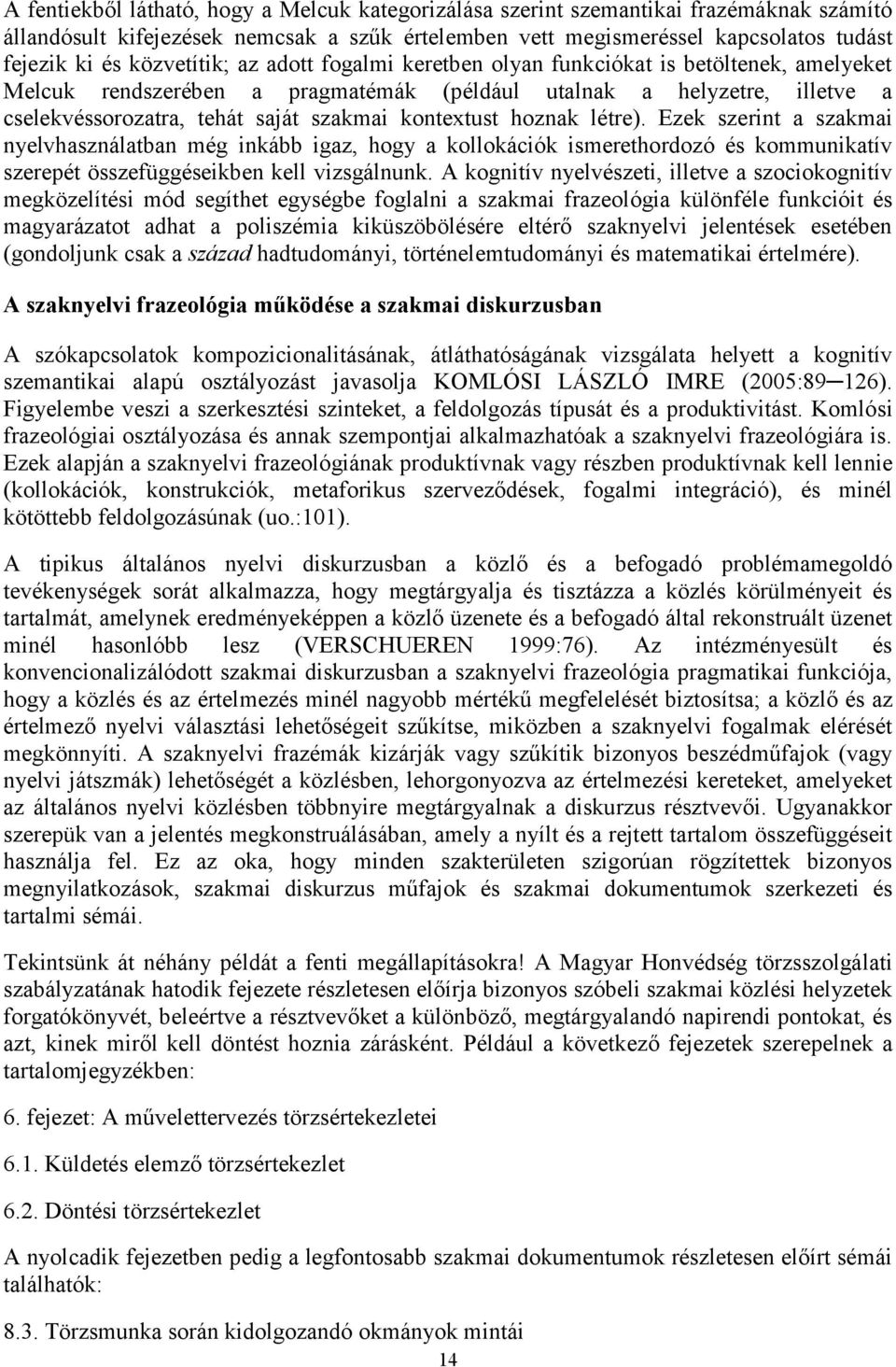 A fentiekből látható, hogy a Melcuk kategorizálása szerint szemantikai frazémáknak számító állandósult kifejezések nemcsak a szűk értelemben vett megismeréssel kapcsolatos tudást fejezik ki és közvetítik; az adott fogalmi keretben olyan funkciókat is betöltenek, amelyeket Melcuk rendszerében a pragmatémák (például utalnak a helyzetre, illetve a cselekvéssorozatra, tehát saját szakmai kontextust hoznak létre). Ezek szerint a szakmai nyelvhasználatban még inkább igaz, hogy a kollokációk ismerethordozó és kommunikatív szerepét összefüggéseikben kell vizsgálnunk. A kognitív nyelvészeti, illetve a szociokognitív megközelítési mód segíthet egységbe foglalni a szakmai frazeológia különféle funkcióit és magyarázatot adhat a poliszémia kiküszöbölésére eltérő szaknyelvi jelentések esetében (gondoljunk csak a század hadtudományi, történelemtudományi és matematikai értelmére).

A szaknyelvi frazeológia működése a szakmai diskurzusban

A szókapcsolatok kompozicionalitásának, átláthatóságának vizsgálata helyett a kognitív szemantikai alapú osztályozást javasolja KOMLÓSI LÁSZLÓ IMRE (2005:89─126). Figyelembe veszi a szerkesztési szinteket, a feldolgozás típusát és a produktivitást. Komlósi frazeológiai osztályozása és annak szempontjai alkalmazhatóak a szaknyelvi frazeológiára is. Ezek alapján a szaknyelvi frazeológiának produktívnak vagy részben produktívnak kell lennie (kollokációk, konstrukciók, metaforikus szerveződések, fogalmi integráció), és minél kötöttebb feldolgozásúnak (uo.:101).

A tipikus általános nyelvi diskurzusban a közlő és a befogadó problémamegoldó tevékenységek sorát alkalmazza, hogy megtárgyalja és tisztázza a közlés körülményeit és tartalmát, amelynek eredményeképpen a közlő üzenete és a befogadó által rekonstruált üzenet minél hasonlóbb lesz (VERSCHUEREN 1999:76). Az intézményesült és konvencionalizálódott szakmai diskurzusban a szaknyelvi frazeológia pragmatikai funkciója, hogy a közlés és az értelmezés minél nagyobb mértékű megfelelését biztosítsa; a közlő és az értelmező nyelvi választási lehetőségeit szűkítse, miközben a szaknyelvi fogalmak elérését megkönnyíti. A szaknyelvi frazémák kizárják vagy szűkítik bizonyos beszédműfajok (vagy nyelvi játszmák) lehetőségét a közlésben, lehorgonyozva az értelmezési kereteket, amelyeket az általános nyelvi közlésben többnyire megtárgyalnak a diskurzus résztvevői. Ugyanakkor szerepük van a jelentés megkonstruálásában, amely a nyílt és a rejtett tartalom összefüggéseit használja fel. Ez az oka, hogy minden szakterületen szigorúan rögzítettek bizonyos megnyilatkozások, szakmai diskurzus műfajok és szakmai dokumentumok szerkezeti és tartalmi sémái.

Tekintsünk át néhány példát a fenti megállapításokra! A Magyar Honvédség törzsszolgálati szabályzatának hatodik fejezete részletesen előírja bizonyos szóbeli szakmai közlési helyzetek forgatókönyvét, beleértve a résztvevőket a különböző, megtárgyalandó napirendi pontokat, és azt, kinek miről kell döntést hoznia zárásként. Például a következő fejezetek szerepelnek a tartalomjegyzékben:

6. fejezet: A művelettervezés törzsértekezletei

6.1. Küldetés elemző törzsértekezlet

6.2. Döntési törzsértekezlet

A nyolcadik fejezetben pedig a legfontosabb szakmai dokumentumok részletesen előírt sémái találhatók:

8.3. Törzsmunka során kidolgozandó okmányok mintái

14